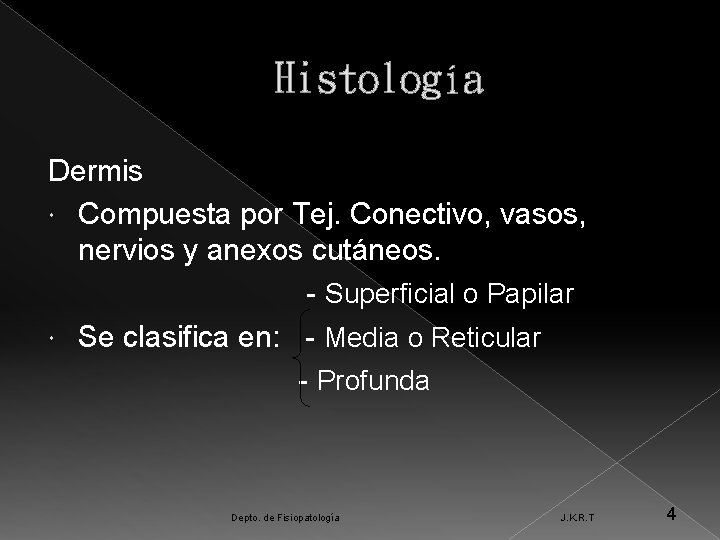 Histología

Dermis

• Compuesta por Tej. Conectivo, vasos, nervios y anexos cutáneos.

- Superficial o Papilar
• Se clasifica en: - Media o Reticular
- Profunda

Depto. de Fisiopatología J.K.R.T 4